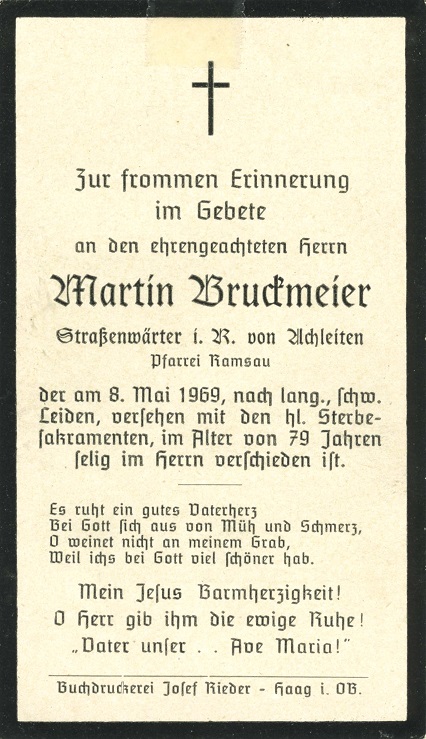 Zur frommen Erinnerung
im Gebete
an den ehrengeachteten Herrn

Martin Bruckmeier

Straßenwärter i. R. von Achleiten
Pfarrei Ramsau

der am 8. Mai 1969, nach lang., schw. Leiden, versehen mit den hl. Sterbesakramenten, im Alter von 79 Jahren selig im Herrn verschieden ist.

Es ruht ein gutes Vaterherz
Bei Gott sich aus von Müh und Schmerz,
O weinet nicht an meinem Grab,
Weil ichs bei Gott viel schöner hab.

Mein Jesus Barmherzigkeit!
O Herr gib ihm die ewige Ruhe!
„Vater unser . . Ave Maria!"

Buchdruckerei Josef Rieder - Haag i. OB.